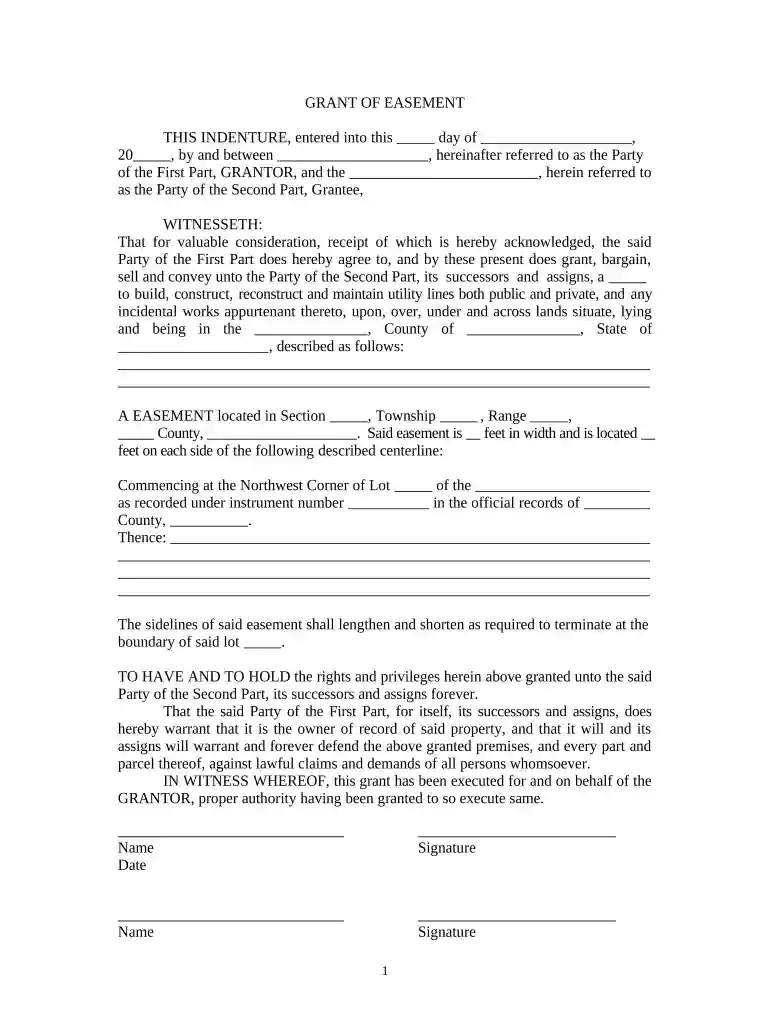 GRANT OF EASEMENT

THIS INDENTURE, entered into this ____ day of ____, 20____, by and between ____, hereinafter referred to as the Party of the First Part, GRANTOR, and the ____, herein referred to as the Party of the Second Part, Grantee,

WITNESSETH:
That for valuable consideration, receipt of which is hereby acknowledged, the said Party of the First Part does hereby agree to, and by these present does grant, bargain, sell and convey unto the Party of the Second Part, its successors and assigns, a ____ to build, construct, reconstruct and maintain utility lines both public and private, and any incidental works appurtenant thereto, upon, over, under and across lands situate, lying and being in the ____, County of ____, State of ____, described as follows:
____
____

A EASEMENT located in Section ____, Township ____ , Range ____, ____ County, ____. Said easement is ____ feet in width and is located ____ feet on each side of the following described centerline:

Commencing at the Northwest Corner of Lot ____ of the ____ as recorded under instrument number ____ in the official records of ____ County, ____.
Thence: ____
____
____
____

The sidelines of said easement shall lengthen and shorten as required to terminate at the boundary of said lot ____.

TO HAVE AND TO HOLD the rights and privileges herein above granted unto the said Party of the Second Part, its successors and assigns forever.

That the said Party of the First Part, for itself, its successors and assigns, does hereby warrant that it is the owner of record of said property, and that it will and its assigns will warrant and forever defend the above granted premises, and every part and parcel thereof, against lawful claims and demands of all persons whomsoever.

IN WITNESS WHEREOF, this grant has been executed for and on behalf of the GRANTOR, proper authority having been granted to so execute same.

____
Name
Date

____
Signature

____
Name

____
Signature

1